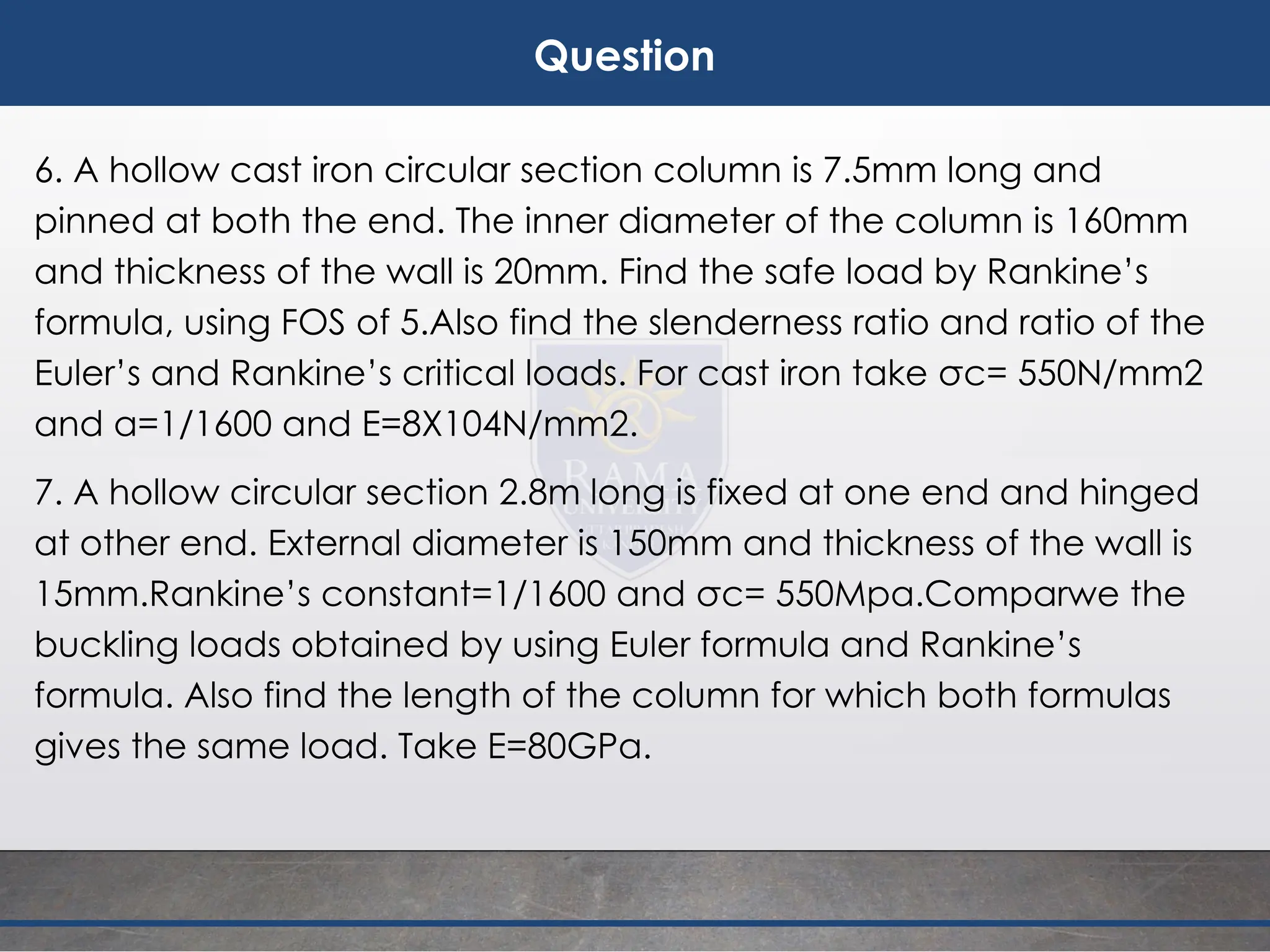 Question

6. A hollow cast iron circular section column is 7.5mm long and pinned at both the end. The inner diameter of the column is 160mm and thickness of the wall is 20mm. Find the safe load by Rankine's formula, using FOS of 5.Also find the slenderness ratio and ratio of the Euler's and Rankine's critical loads. For cast iron take σc= 550N/mm2 and a=1/1600 and E=8X104N/mm2.

7. A hollow circular section 2.8m long is fixed at one end and hinged at other end. External diameter is 150mm and thickness of the wall is 15mm.Rankine's constant=1/1600 and σc= 550Mpa.Comparwe the buckling loads obtained by using Euler formula and Rankine's formula. Also find the length of the column for which both formulas gives the same load. Take E=80GPa.

RAMA UNIVERSITY